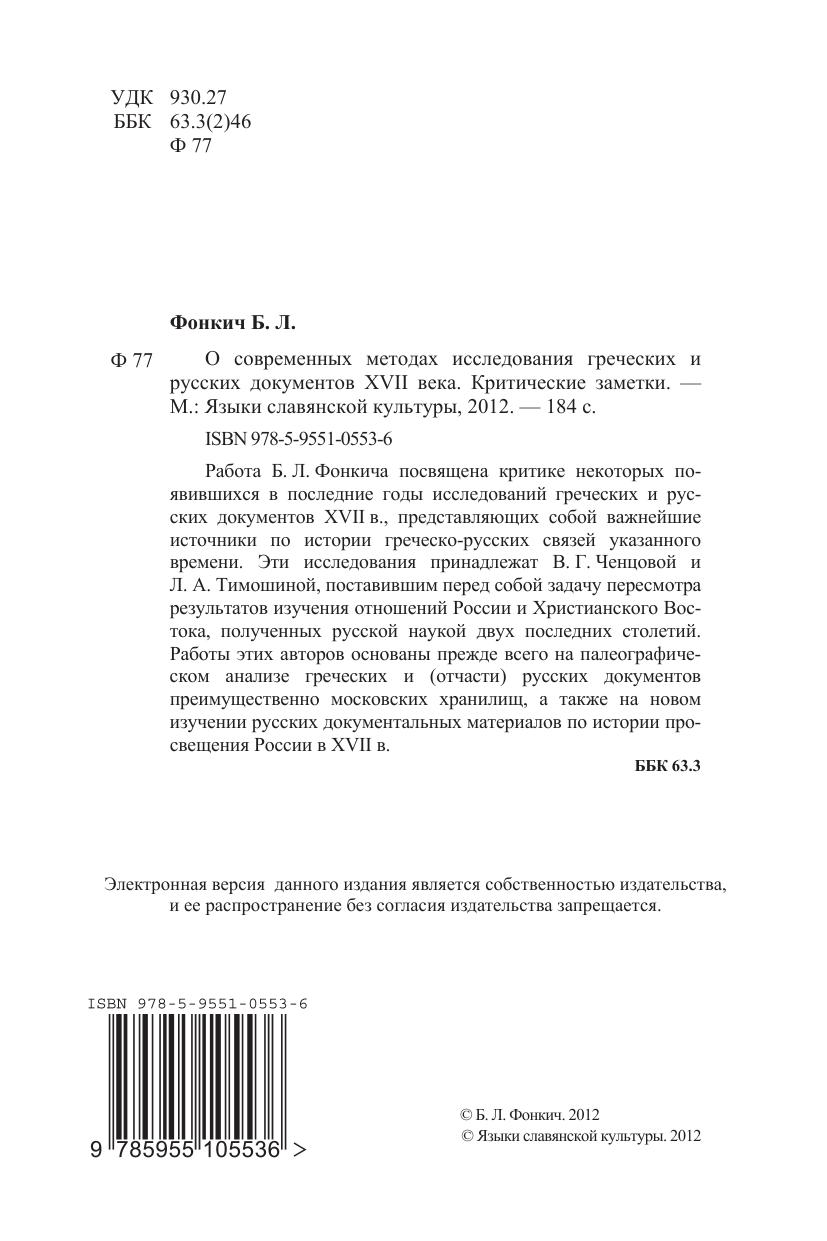 УДК 930.27
ББК 63.3(2)46
Ф 77

Фонкич Б. Л.

Ф 77 О современных методах исследования греческих и русских документов XVII века. Критические заметки. — М.: Языки славянской культуры, 2012. — 184 с.

ISBN 978-5-9551-0553-6

Работа Б. Л. Фонкича посвящена критике некоторых появившихся в последние годы исследований греческих и русских документов XVII в., представляющих собой важнейшие источники по истории греческо-русских связей указанного времени. Эти исследования принадлежат В. Г. Ченцовой и Л. А. Тимошиной, поставившим перед собой задачу пересмотра результатов изучения отношений России и Христианского Востока, полученных русской наукой двух последних столетий. Работы этих авторов основаны прежде всего на палеографическом анализе греческих и (отчасти) русских документов преимущественно московских хранилищ, а также на новом изучении русских документальных материалов по истории просвещения России в XVII в.

ББК 63.3

Электронная версия данного издания является собственностью издательства, и ее распространение без согласия издательства запрещается.

ISBN 978-5-9551-0553-6

9 785955 105536 >

© Б. Л. Фонкич. 2012
© Языки славянской культуры. 2012